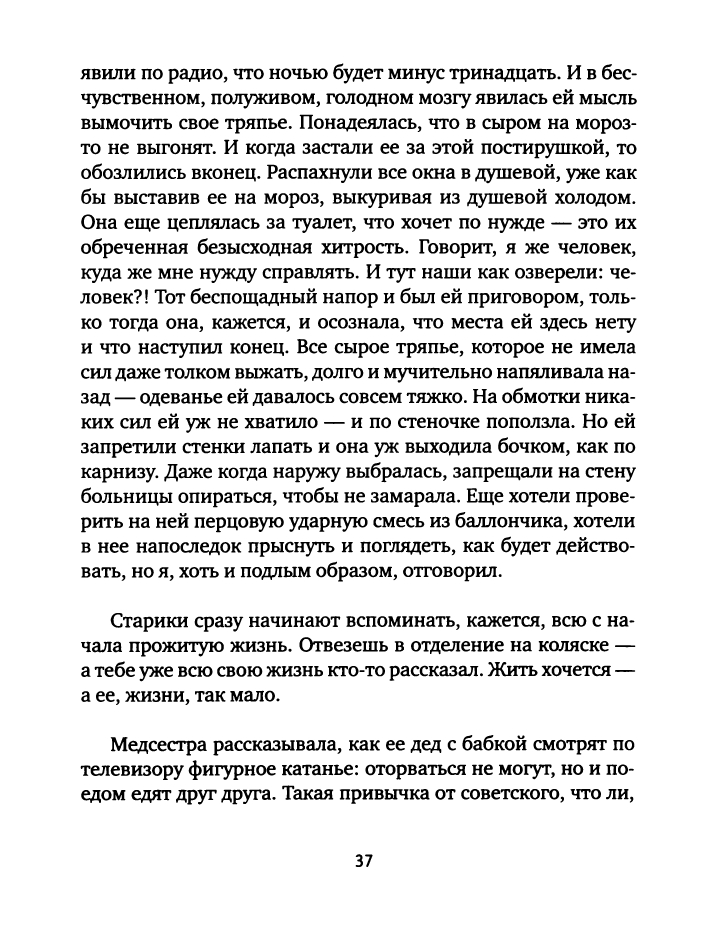 явили по радио, что ночью будет минус тринадцать. И в бесчувственном, полуживом, голодном мозгу явилась ей мысль вымочить свое тряпье. Понадеялась, что в сыром на мороз-то не выгонят. И когда застали ее за этой постирушкой, то обозлились вконец. Распахнули все окна в душевой, уже как бы выставив ее на мороз, выкуривая из душевой холодом. Она еще цеплялась за туалет, что хочет по нужде — это их обреченная безысходная хитрость. Говорит, я же человек, куда же мне нужду справлять. И тут наши как озверели: человек?! Тот беспощадный напор и был ей приговором, только тогда она, кажется, и осознала, что места ей здесь нету и что наступил конец. Все сырое тряпье, которое не имела сил даже толком выжать, долго и мучительно напяливала назад — одеванье ей давалось совсем тяжко. На обмотки никаких сил ей уж не хватило — и по стеночке поползла. Но ей запретили стенки лапать и она уж выходила бочком, как по карнизу. Даже когда наружу выбралась, запрещали на стену больницы опираться, чтобы не замарала. Еще хотели проверить на ней перцовую ударную смесь из баллончика, хотели в нее напоследок прыснуть и поглядеть, как будет действовать, но я, хоть и подлым образом, отговорил.

Старики сразу начинают вспоминать, кажется, всю с начала прожитую жизнь. Отвезешь в отделение на коляске — а тебе уже всю свою жизнь кто-то рассказал. Жить хочется — а ее, жизни, так мало.

Медсестра рассказывала, как ее дед с бабкой смотрят по телевизору фигурное катанье: оторваться не могут, но и поедом едят друг друга. Такая привычка от советского, что ли,

37